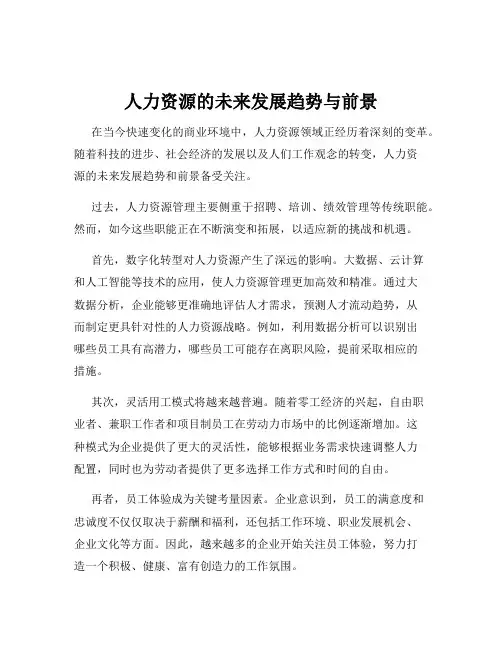 人力资源的未来发展趋势与前景

在当今快速变化的商业环境中，人力资源领域正经历着深刻的变革。随着科技的进步、社会经济的发展以及人们工作观念的转变，人力资源的未来发展趋势和前景备受关注。

过去，人力资源管理主要侧重于招聘、培训、绩效管理等传统职能。然而，如今这些职能正在不断演变和拓展，以适应新的挑战和机遇。

首先，数字化转型对人力资源产生了深远的影响。大数据、云计算和人工智能等技术的应用，使人力资源管理更加高效和精准。通过大数据分析，企业能够更准确地评估人才需求，预测人才流动趋势，从而制定更具针对性的人力资源战略。例如，利用数据分析可以识别出哪些员工具有高潜力，哪些员工可能存在离职风险，提前采取相应的措施。

其次，灵活用工模式将越来越普遍。随着零工经济的兴起，自由职业者、兼职工作者和项目制员工在劳动力市场中的比例逐渐增加。这种模式为企业提供了更大的灵活性，能够根据业务需求快速调整人力配置，同时也为劳动者提供了更多选择工作方式和时间的自由。

再者，员工体验成为关键考量因素。企业意识到，员工的满意度和忠诚度不仅仅取决于薪酬和福利，还包括工作环境、职业发展机会、企业文化等方面。因此，越来越多的企业开始关注员工体验，努力打造一个积极、健康、富有创造力的工作氛围。